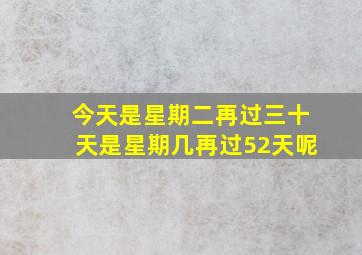 今天是星期二再过三十天是星期几再过52天呢